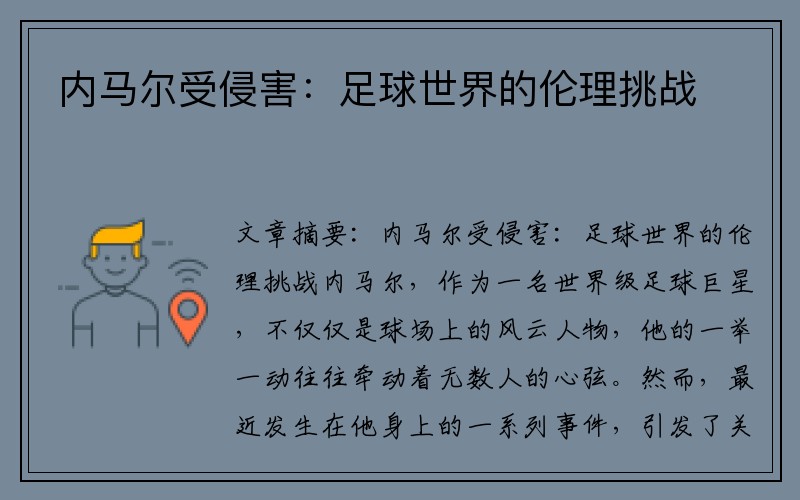 内马尔受侵害：足球世界的伦理挑战

文章摘要：内马尔受侵害：足球世界的伦理挑战内马尔，作为一名世界级足球巨星，不仅仅是球场上的风云人物，他的一举一动往往牵动着无数人的心弦。然而，最近发生在他身上的一系列事件，引发了关